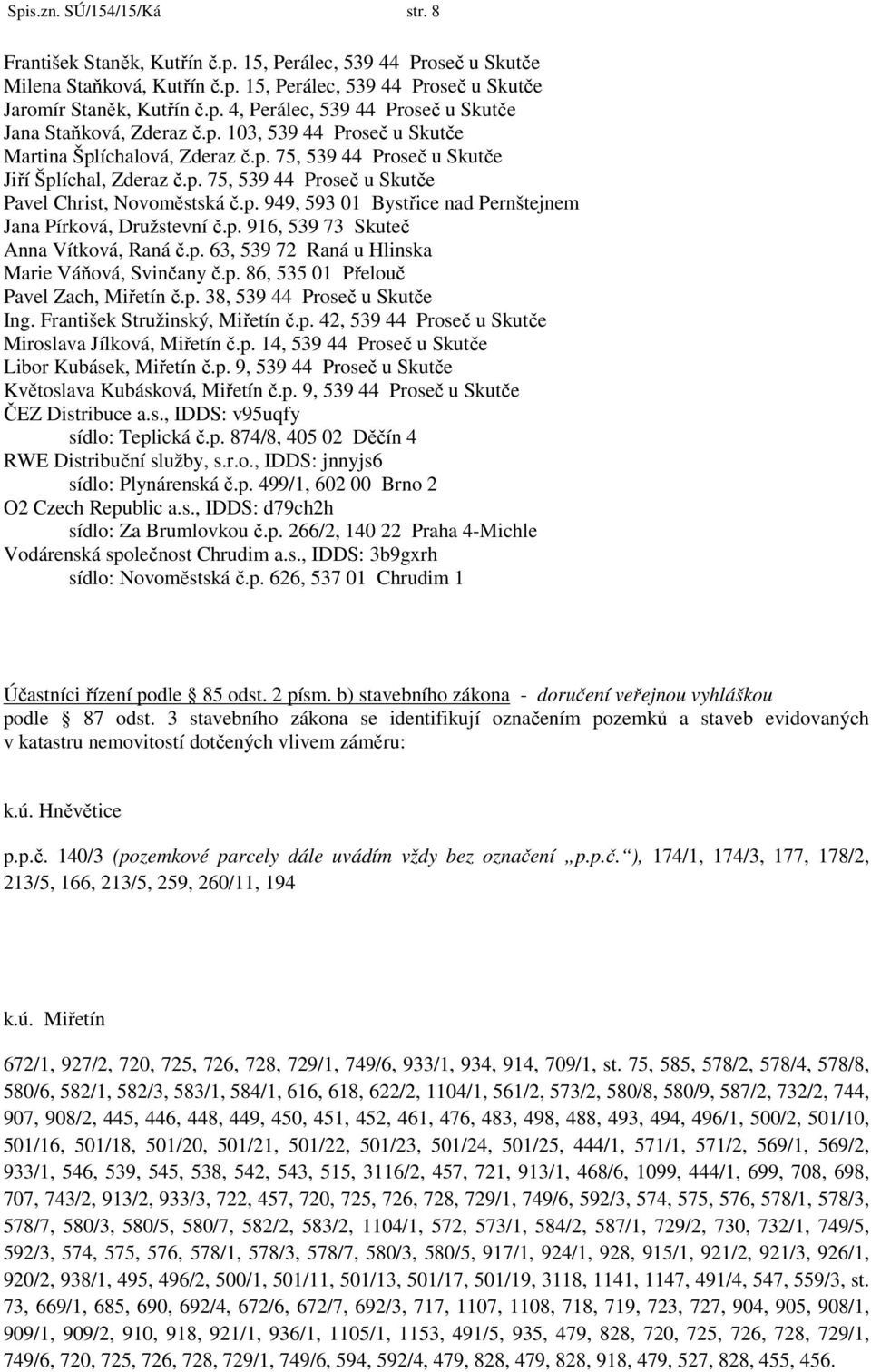 Spis.zn. SÚ/154/15/Ká str. 8

František Staněk, Kutřín č.p. 15, Perálec, 539 44 Proseč u Skutče
Milena Staňková, Kutřín č.p. 15, Perálec, 539 44 Proseč u Skutče
Jaromír Staněk, Kutřín č.p. 4, Perálec, 539 44 Proseč u Skutče
Jana Staňková, Zderaz č.p. 103, 539 44 Proseč u Skutče
Martina Šplíchalová, Zderaz č.p. 75, 539 44 Proseč u Skutče
Jiří Šplíchal, Zderaz č.p. 75, 539 44 Proseč u Skutče
Pavel Christ, Novoměstská č.p. 949, 593 01 Bystřice nad Pernštejnem
Jana Pírková, Družstevní č.p. 916, 539 73 Skuteč
Anna Vítková, Raná č.p. 63, 539 72 Raná u Hlinska
Marie Váňová, Svinčany č.p. 86, 535 01 Přelouč
Pavel Zach, Miřetín č.p. 38, 539 44 Proseč u Skutče
Ing. František Stružinský, Miřetín č.p. 42, 539 44 Proseč u Skutče
Miroslava Jílková, Miřetín č.p. 14, 539 44 Proseč u Skutče
Libor Kubásek, Miřetín č.p. 9, 539 44 Proseč u Skutče
Květoslava Kubásková, Miřetín č.p. 9, 539 44 Proseč u Skutče
ČEZ Distribuce a.s., IDDS: v95uqfy
sídlo: Teplická č.p. 874/8, 405 02 Děčín 4
RWE Distribuční služby, s.r.o., IDDS: jnnyjs6
sídlo: Plynárenská č.p. 499/1, 602 00 Brno 2
O2 Czech Republic a.s., IDDS: d79ch2h
sídlo: Za Brumlovkou č.p. 266/2, 140 22 Praha 4-Michle
Vodárenská společnost Chrudim a.s., IDDS: 3b9gxrh
sídlo: Novoměstská č.p. 626, 537 01 Chrudim 1

Účastníci řízení podle § 85 odst. 2 písm. b) stavebního zákona - doručení veřejnou vyhláškou podle § 87 odst. 3 stavebního zákona se identifikují označením pozemků a staveb evidovaných v katastru nemovitostí dotčených vlivem záměru:

k.ú. Hněvětice

p.p.č. 140/3 (pozemkové parcely dále uvádím vždy bez označení „p.p.č.“), 174/1, 174/3, 177, 178/2, 213/5, 166, 213/5, 259, 260/11, 194

k.ú. Miřetín

672/1, 927/2, 720, 725, 726, 728, 729/1, 749/6, 933/1, 934, 914, 709/1, st. 75, 585, 578/2, 578/4, 578/8, 580/6, 582/1, 582/3, 583/1, 584/1, 616, 618, 622/2, 1104/1, 561/2, 573/2, 580/8, 580/9, 587/2, 732/2, 744, 907, 908/2, 445, 446, 448, 449, 450, 451, 452, 461, 476, 483, 498, 488, 493, 494, 496/1, 500/2, 501/10, 501/16, 501/18, 501/20, 501/21, 501/22, 501/23, 501/24, 501/25, 444/1, 571/1, 571/2, 569/1, 569/2, 933/1, 546, 539, 545, 538, 542, 543, 515, 3116/2, 457, 721, 913/1, 468/6, 1099, 444/1, 699, 708, 698, 707, 743/2, 913/2, 933/3, 722, 457, 720, 725, 726, 728, 729/1, 749/6, 592/3, 574, 575, 576, 578/1, 578/3, 578/7, 580/3, 580/5, 580/7, 582/2, 583/2, 1104/1, 572, 573/1, 584/2, 587/1, 729/2, 730, 732/1, 749/5, 592/3, 574, 575, 576, 578/1, 578/3, 578/7, 580/3, 580/5, 917/1, 924/1, 928, 915/1, 921/2, 921/3, 926/1, 920/2, 938/1, 495, 496/2, 500/1, 501/11, 501/13, 501/17, 501/19, 3118, 1141, 1147, 491/4, 547, 559/3, st. 73, 669/1, 685, 690, 692/4, 672/6, 672/7, 692/3, 717, 1107, 1108, 718, 719, 723, 727, 904, 905, 908/1, 909/1, 909/2, 910, 918, 921/1, 936/1, 1105/1, 1153, 491/5, 935, 479, 828, 720, 725, 726, 728, 729/1, 749/6, 720, 725, 726, 728, 729/1, 749/6, 594, 592/4, 479, 828, 479, 828, 918, 479, 527, 828, 455, 456.